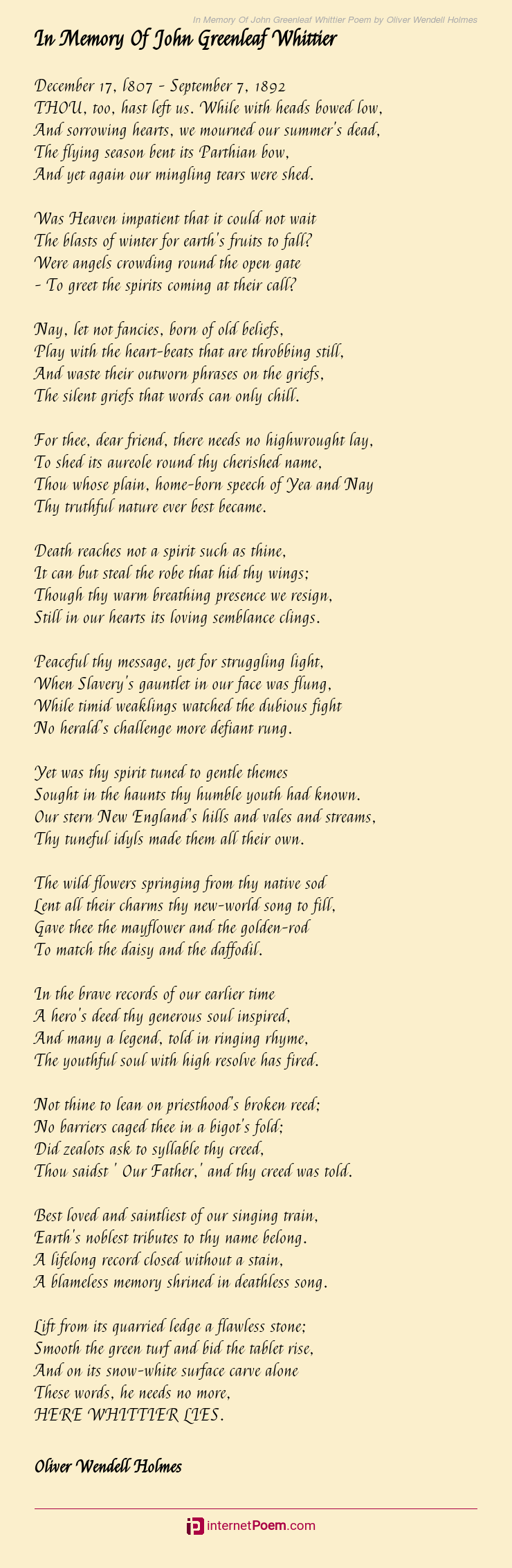 In Memory Of John Greenleaf Whittier Poem by Oliver Wendell Holmes

In Memory Of John Greenleaf Whittier

December 17, l807 - September 7, 1892
THOU, too, hast left us. While with heads bowed low,
And sorrowing hearts, we mourned our summer's dead,
The flying season bent its Parthian bow,
And yet again our mingling tears were shed.

Was Heaven impatient that it could not wait
The blasts of winter for earth's fruits to fall?
Were angels crowding round the open gate
- To greet the spirits coming at their call?

Nay, let not fancies, born of old beliefs,
Play with the heart-beats that are throbbing still,
And waste their outworn phrases on the griefs,
The silent griefs that words can only chill.

For thee, dear friend, there needs no highwrought lay,
To shed its aureole round thy cherished name,
Thou whose plain, home-born speech of Yea and Nay
Thy truthful nature ever best became.

Death reaches not a spirit such as thine,
It can but steal the robe that hid thy wings;
Though thy warm breathing presence we resign,
Still in our hearts its loving semblance clings.

Peaceful thy message, yet for struggling light,
When Slavery's gauntlet in our face was flung,
While timid weaklings watched the dubious fight
No herald's challenge more defiant rung.

Yet was thy spirit tuned to gentle themes
Sought in the haunts thy humble youth had known.
Our stern New England's hills and vales and streams,
Thy tuneful idyls made them all their own.

The wild flowers springing from thy native sod
Lent all their charms thy new-world song to fill,
Gave thee the mayflower and the golden-rod
To match the daisy and the daffodil.

In the brave records of our earlier time
A hero's deed thy generous soul inspired,
And many a legend, told in ringing rhyme,
The youthful soul with high resolve has fired.

Not thine to lean on priesthood's broken reed;
No barriers caged thee in a bigot's fold;
Did zealots ask to syllable thy creed,
Thou saidst ' Our Father,' and thy creed was told.

Best loved and saintliest of our singing train,
Earth's noblest tributes to thy name belong.
A lifelong record closed without a stain,
A blameless memory shrined in deathless song.

Lift from its quarried ledge a flawless stone;
Smooth the green turf and bid the tablet rise,
And on its snow-white surface carve alone
These words, he needs no more,
HERE WHITTIER LIES.

Oliver Wendell Holmes

internetPoem.com